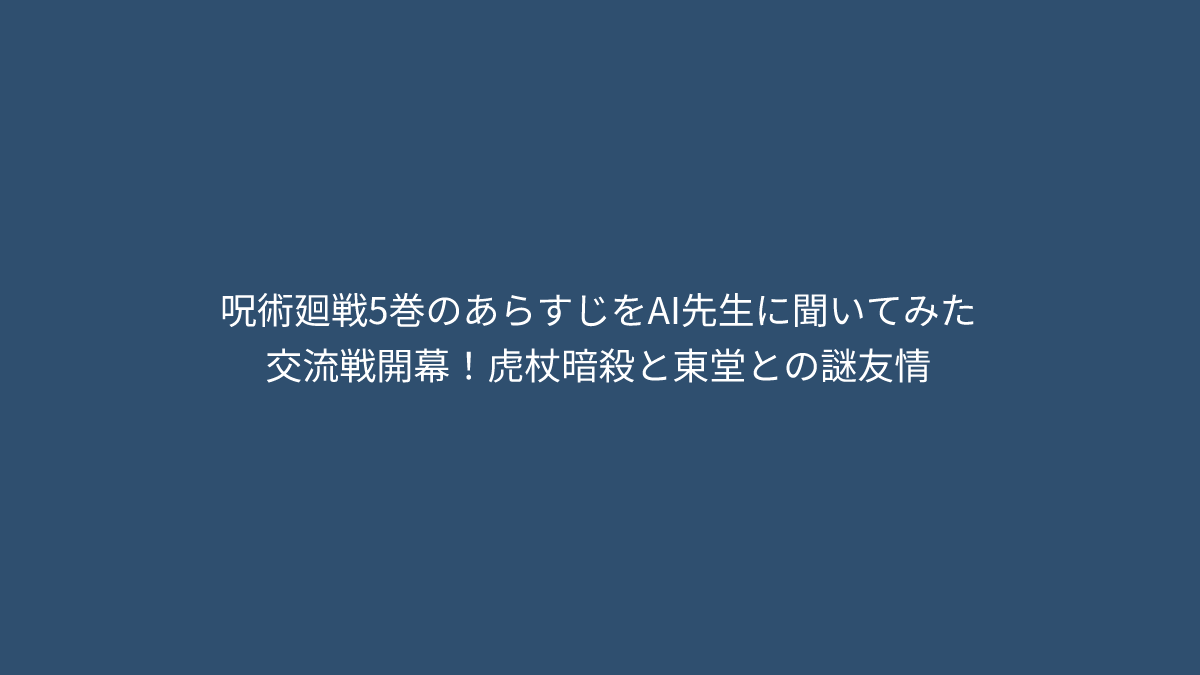 呪術廻戦5巻のあらすじをAI先生に聞いてみた
交流戦開幕！虎杖暗殺と東堂との謎友情